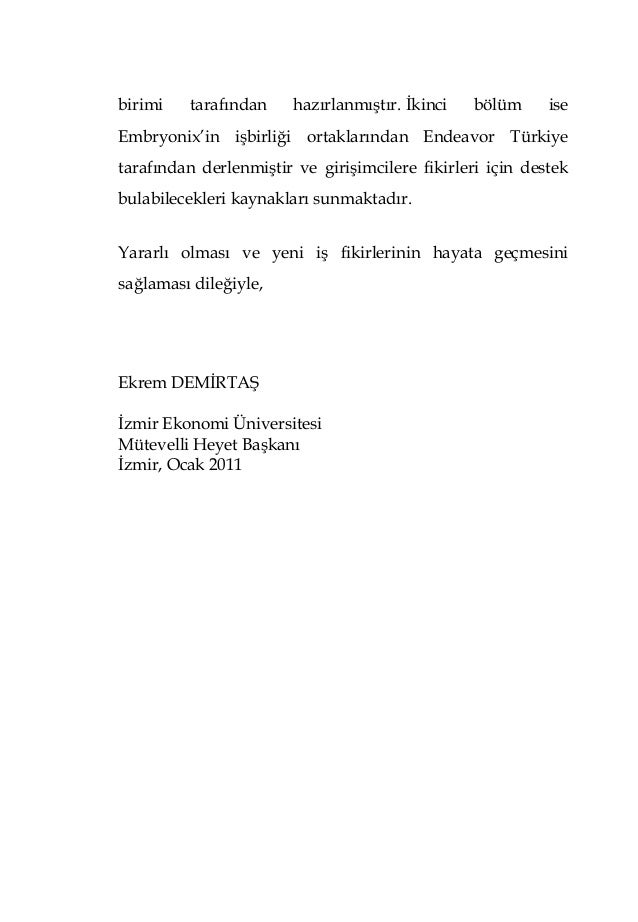 birimi tarafından hazırlanmıştır. İkinci bölüm ise Embryonix'in işbirliği ortaklarından Endeavor Türkiye tarafından derlenmiştir ve girişimcilere fikirleri için destek bulabilecekleri kaynakları sunmaktadır.

Yararlı olması ve yeni iş fikirlerinin hayata geçmesini sağlaması dileğiyle,

Ekrem DEMİRTAŞ

İzmir Ekonomi Üniversitesi
Mütevelli Heyet Başkanı
İzmir, Ocak 2011